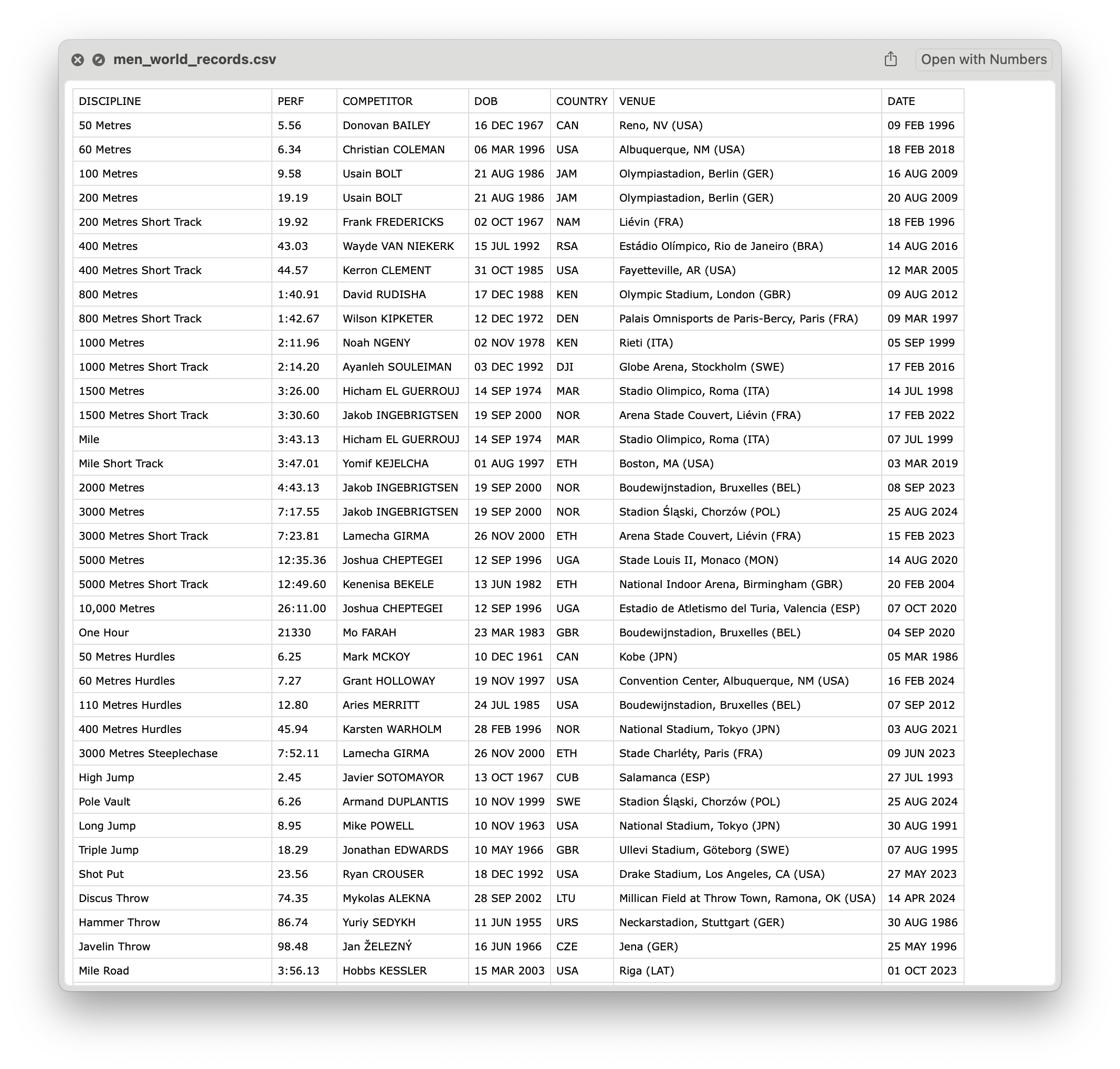 men_world_records.csv

Open with Numbers

| DISCIPLINE | PERF | COMPETITOR | DOB | COUNTRY | VENUE | DATE |
|---|---|---|---|---|---|---|
| 50 Metres | 5.56 | Donovan BAILEY | 16 DEC 1967 | CAN | Reno, NV (USA) | 09 FEB 1996 |
| 60 Metres | 6.34 | Christian COLEMAN | 06 MAR 1996 | USA | Albuquerque, NM (USA) | 18 FEB 2018 |
| 100 Metres | 9.58 | Usain BOLT | 21 AUG 1986 | JAM | Olympiastadion, Berlin (GER) | 16 AUG 2009 |
| 200 Metres | 19.19 | Usain BOLT | 21 AUG 1986 | JAM | Olympiastadion, Berlin (GER) | 20 AUG 2009 |
| 200 Metres Short Track | 19.92 | Frank FREDERICKS | 02 OCT 1967 | NAM | Liévin (FRA) | 18 FEB 1996 |
| 400 Metres | 43.03 | Wayde VAN NIEKERK | 15 JUL 1992 | RSA | Estádio Olímpico, Rio de Janeiro (BRA) | 14 AUG 2016 |
| 400 Metres Short Track | 44.57 | Kerron CLEMENT | 31 OCT 1985 | USA | Fayetteville, AR (USA) | 12 MAR 2005 |
| 800 Metres | 1:40.91 | David RUDISHA | 17 DEC 1988 | KEN | Olympic Stadium, London (GBR) | 09 AUG 2012 |
| 800 Metres Short Track | 1:42.67 | Wilson KIPKETER | 12 DEC 1972 | DEN | Palais Omnisports de Paris-Bercy, Paris (FRA) | 09 MAR 1997 |
| 1000 Metres | 2:11.96 | Noah NGENY | 02 NOV 1978 | KEN | Rieti (ITA) | 05 SEP 1999 |
| 1000 Metres Short Track | 2:14.20 | Ayanleh SOULEIMAN | 03 DEC 1992 | DJI | Globe Arena, Stockholm (SWE) | 17 FEB 2016 |
| 1500 Metres | 3:26.00 | Hicham EL GUERROUJ | 14 SEP 1974 | MAR | Stadio Olimpico, Roma (ITA) | 14 JUL 1998 |
| 1500 Metres Short Track | 3:30.60 | Jakob INGEBRIGTSEN | 19 SEP 2000 | NOR | Arena Stade Couvert, Liévin (FRA) | 17 FEB 2022 |
| Mile | 3:43.13 | Hicham EL GUERROUJ | 14 SEP 1974 | MAR | Stadio Olimpico, Roma (ITA) | 07 JUL 1999 |
| Mile Short Track | 3:47.01 | Yomif KEJELCHA | 01 AUG 1997 | ETH | Boston, MA (USA) | 03 MAR 2019 |
| 2000 Metres | 4:43.13 | Jakob INGEBRIGTSEN | 19 SEP 2000 | NOR | Boudewijnstadion, Bruxelles (BEL) | 08 SEP 2023 |
| 3000 Metres | 7:17.55 | Jakob INGEBRIGTSEN | 19 SEP 2000 | NOR | Stadion Śląski, Chorzów (POL) | 25 AUG 2024 |
| 3000 Metres Short Track | 7:23.81 | Lamecha GIRMA | 26 NOV 2000 | ETH | Arena Stade Couvert, Liévin (FRA) | 15 FEB 2023 |
| 5000 Metres | 12:35.36 | Joshua CHEPTEGEI | 12 SEP 1996 | UGA | Stade Louis II, Monaco (MON) | 14 AUG 2020 |
| 5000 Metres Short Track | 12:49.60 | Kenenisa BEKELE | 13 JUN 1982 | ETH | National Indoor Arena, Birmingham (GBR) | 20 FEB 2004 |
| 10,000 Metres | 26:11.00 | Joshua CHEPTEGEI | 12 SEP 1996 | UGA | Estadio de Atletismo del Turia, Valencia (ESP) | 07 OCT 2020 |
| One Hour | 21330 | Mo FARAH | 23 MAR 1983 | GBR | Boudewijnstadion, Bruxelles (BEL) | 04 SEP 2020 |
| 50 Metres Hurdles | 6.25 | Mark MCKOY | 10 DEC 1961 | CAN | Kobe (JPN) | 05 MAR 1986 |
| 60 Metres Hurdles | 7.27 | Grant HOLLOWAY | 19 NOV 1997 | USA | Convention Center, Albuquerque, NM (USA) | 16 FEB 2024 |
| 110 Metres Hurdles | 12.80 | Aries MERRITT | 24 JUL 1985 | USA | Boudewijnstadion, Bruxelles (BEL) | 07 SEP 2012 |
| 400 Metres Hurdles | 45.94 | Karsten WARHOLM | 28 FEB 1996 | NOR | National Stadium, Tokyo (JPN) | 03 AUG 2021 |
| 3000 Metres Steeplechase | 7:52.11 | Lamecha GIRMA | 26 NOV 2000 | ETH | Stade Charléty, Paris (FRA) | 09 JUN 2023 |
| High Jump | 2.45 | Javier SOTOMAYOR | 13 OCT 1967 | CUB | Salamanca (ESP) | 27 JUL 1993 |
| Pole Vault | 6.26 | Armand DUPLANTIS | 10 NOV 1999 | SWE | Stadion Śląski, Chorzów (POL) | 25 AUG 2024 |
| Long Jump | 8.95 | Mike POWELL | 10 NOV 1963 | USA | National Stadium, Tokyo (JPN) | 30 AUG 1991 |
| Triple Jump | 18.29 | Jonathan EDWARDS | 10 MAY 1966 | GBR | Ullevi Stadium, Göteborg (SWE) | 07 AUG 1995 |
| Shot Put | 23.56 | Ryan CROUSER | 18 DEC 1992 | USA | Drake Stadium, Los Angeles, CA (USA) | 27 MAY 2023 |
| Discus Throw | 74.35 | Mykolas ALEKNA | 28 SEP 2002 | LTU | Millican Field at Throw Town, Ramona, OK (USA) | 14 APR 2024 |
| Hammer Throw | 86.74 | Yuriy SEDYKH | 11 JUN 1955 | URS | Neckarstadion, Stuttgart (GER) | 30 AUG 1986 |
| Javelin Throw | 98.48 | Jan ŽELEZNÝ | 16 JUN 1966 | CZE | Jena (GER) | 25 MAY 1996 |
| Mile Road | 3:56.13 | Hobbs KESSLER | 15 MAR 2003 | USA | Riga (LAT) | 01 OCT 2023 |